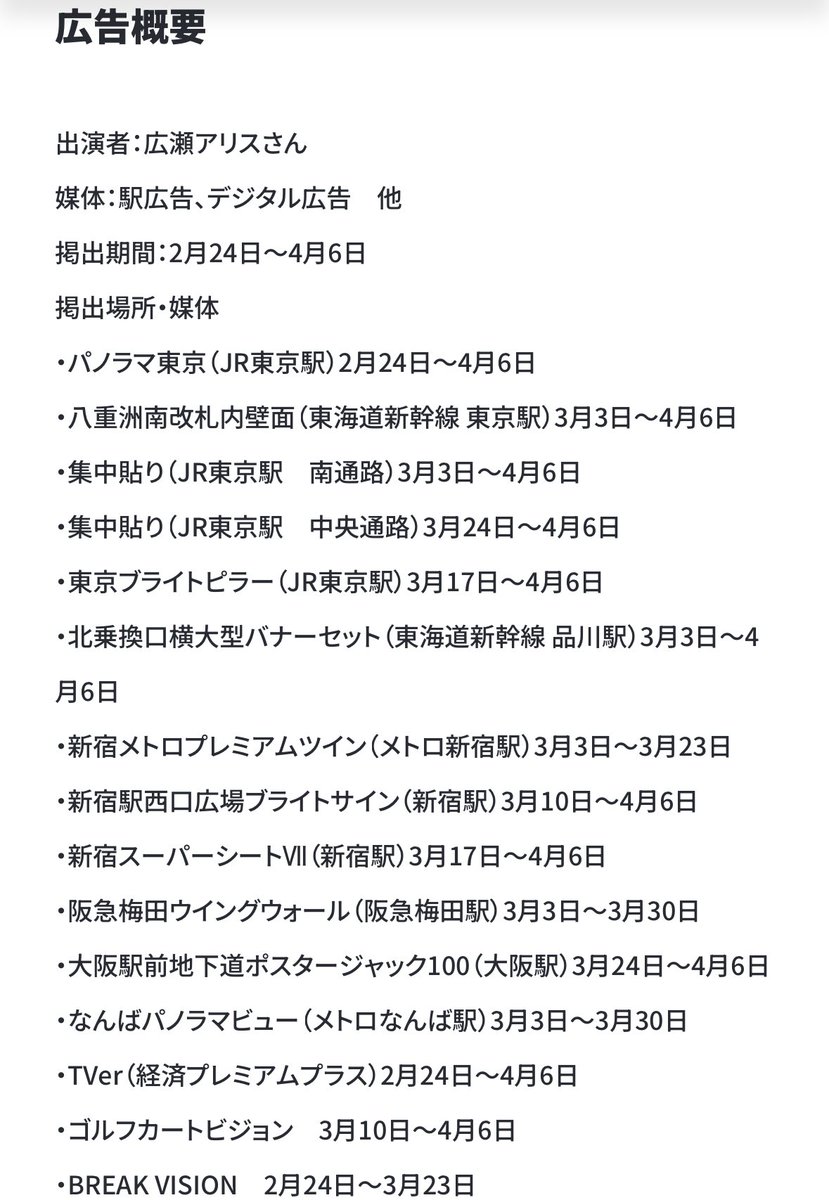 広告概要

出演者：広瀬アリスさん

媒体：駅広告、デジタル広告　他

掲出期間：2月24日～4月6日

掲出場所・媒体

・パノラマ東京（JR東京駅）2月24日～4月6日

・八重洲南改札内壁面（東海道新幹線 東京駅）3月3日～4月6日

・集中貼り（JR東京駅　南通路）3月3日～4月6日

・集中貼り（JR東京駅　中央通路）3月24日～4月6日

・東京ブライトピラー（JR東京駅）3月17日～4月6日

・北乗換口横大型バナーセット（東海道新幹線 品川駅）3月3日～4月6日

・新宿メトロプレミアムツイン（メトロ新宿駅）3月3日～3月23日

・新宿駅西口広場ブライトサイン（新宿駅）3月10日～4月6日

・新宿スーパーシートⅦ（新宿駅）3月17日～4月6日

・阪急梅田ウイングウォール（阪急梅田駅）3月3日～3月30日

・大阪駅前地下道ポスタージャック100（大阪駅）3月24日～4月6日

・なんばパノラマビュー（メトロなんば駅）3月3日～3月30日

・TVer（経済プレミアムプラス）2月24日～4月6日

・ゴルフカートビジョン　3月10日～4月6日

・BREAK VISION　2月24日～3月23日